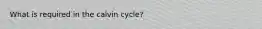 What is required in the calvin cycle?